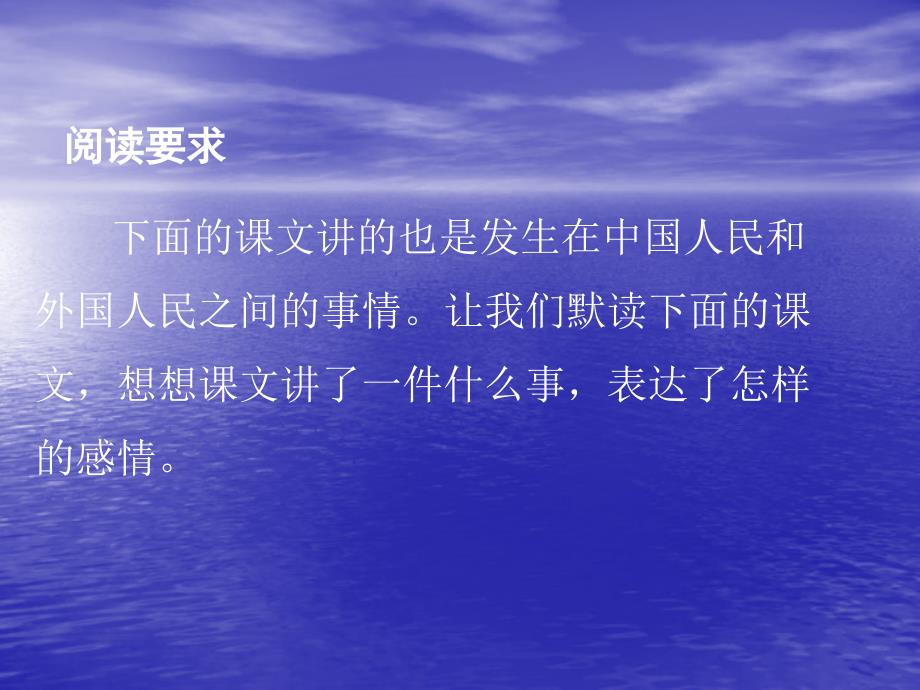 阅读要求

下面的课文讲的也是发生在中国人民和外国人民之间的事情。让我们默读下面的课文，想想课文讲了一件什么事，表达了怎样的感情。